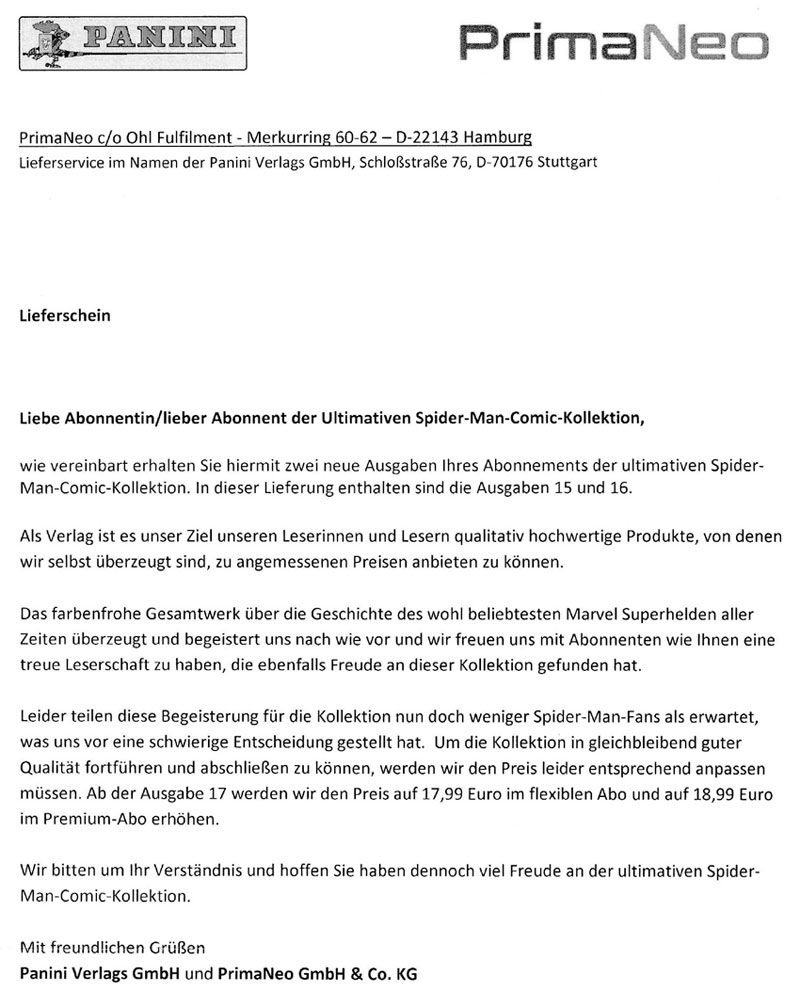 PANINI

PrimaNeo

PrimaNeo c/o Ohl Fulfilment - Merkurring 60-62 – D-22143 Hamburg
Lieferservice im Namen der Panini Verlags GmbH, Schloßstraße 76, D-70176 Stuttgart

Lieferschein

Liebe Abonnentin/lieber Abonnent der Ultimativen Spider-Man-Comic-Kollektion,

wie vereinbart erhalten Sie hiermit zwei neue Ausgaben Ihres Abonnements der ultimativen Spider-Man-Comic-Kollektion. In dieser Lieferung enthalten sind die Ausgaben 15 und 16.

Als Verlag ist es unser Ziel unseren Leserinnen und Lesern qualitativ hochwertige Produkte, von denen wir selbst überzeugt sind, zu angemessenen Preisen anbieten zu können.

Das farbenfrohe Gesamtwerk über die Geschichte des wohl beliebtesten Marvel Superhelden aller Zeiten überzeugt und begeistert uns nach wie vor und wir freuen uns mit Abonnenten wie Ihnen eine treue Leserschaft zu haben, die ebenfalls Freude an dieser Kollektion gefunden hat.

Leider teilen diese Begeisterung für die Kollektion nun doch weniger Spider-Man-Fans als erwartet, was uns vor eine schwierige Entscheidung gestellt hat. Um die Kollektion in gleichbleibend guter Qualität fortführen und abschließen zu können, werden wir den Preis leider entsprechend anpassen müssen. Ab der Ausgabe 17 werden wir den Preis auf 17,99 Euro im flexiblen Abo und auf 18,99 Euro im Premium-Abo erhöhen.

Wir bitten um Ihr Verständnis und hoffen Sie haben dennoch viel Freude an der ultimativen Spider-Man-Comic-Kollektion.

Mit freundlichen Grüßen
Panini Verlags GmbH und PrimaNeo GmbH & Co. KG